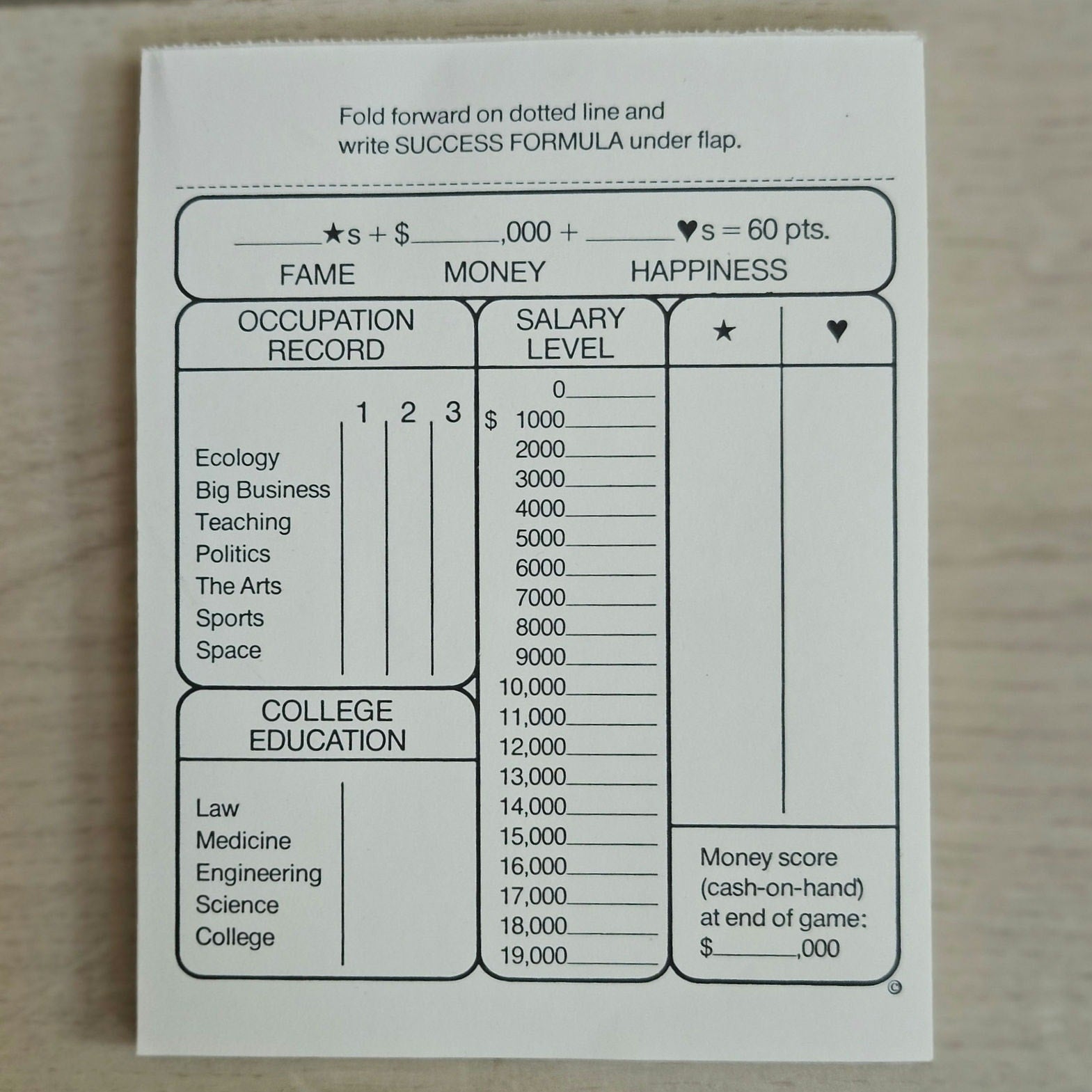 Fold forward on dotted line and write SUCCESS FORMULA under flap.

____★s + $____,000 + ____♥s = 60 pts.
FAME MONEY HAPPINESS

OCCUPATION RECORD

1 2 3

Ecology
Big Business
Teaching
Politics
The Arts
Sports
Space

COLLEGE EDUCATION

Law
Medicine
Engineering
Science
College

SALARY LEVEL

0____
$ 1000____
2000____
3000____
4000____
5000____
6000____
7000____
8000____
9000____
10,000____
11,000____
12,000____
13,000____
14,000____
15,000____
16,000____
17,000____
18,000____
19,000____

★ ♥

Money score (cash-on-hand) at end of game:
$____,000

©